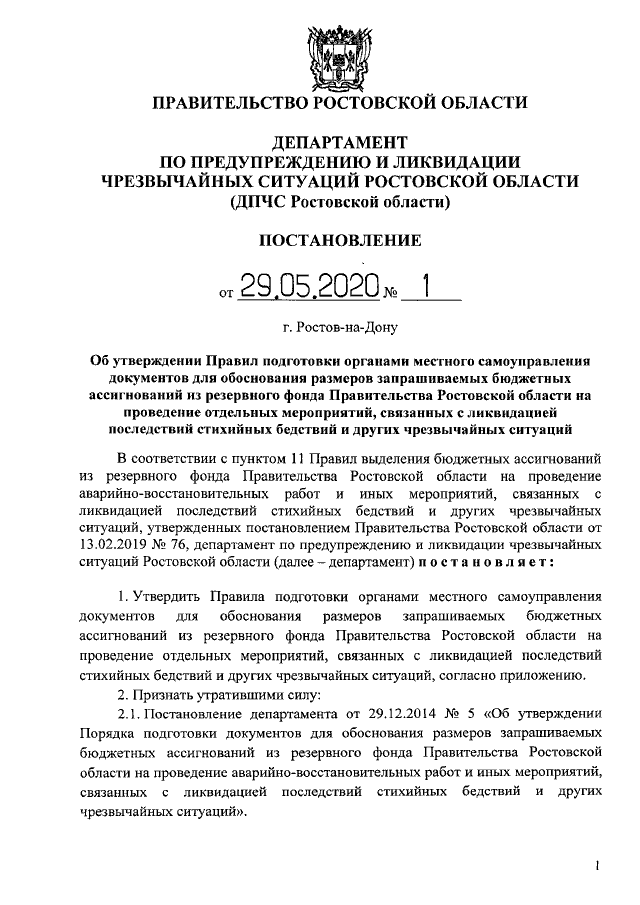 ПРАВИТЕЛЬСТВО РОСТОВСКОЙ ОБЛАСТИ

ДЕПАРТАМЕНТ
ПО ПРЕДУПРЕЖДЕНИЮ И ЛИКВИДАЦИИ
ЧРЕЗВЫЧАЙНЫХ СИТУАЦИЙ РОСТОВСКОЙ ОБЛАСТИ
(ДПЧС Ростовской области)

ПОСТАНОВЛЕНИЕ

от 29.05.2020 № 1

г. Ростов-на-Дону

Об утверждении Правил подготовки органами местного самоуправления документов для обоснования размеров запрашиваемых бюджетных ассигнований из резервного фонда Правительства Ростовской области на проведение отдельных мероприятий, связанных с ликвидацией последствий стихийных бедствий и других чрезвычайных ситуаций

В соответствии с пунктом 11 Правил выделения бюджетных ассигнований из резервного фонда Правительства Ростовской области на проведение аварийно-восстановительных работ и иных мероприятий, связанных с ликвидацией последствий стихийных бедствий и других чрезвычайных ситуаций, утвержденных постановлением Правительства Ростовской области от 13.02.2019 № 76, департамент по предупреждению и ликвидации чрезвычайных ситуаций Ростовской области (далее – департамент) постановляет:

1. Утвердить Правила подготовки органами местного самоуправления документов для обоснования размеров запрашиваемых бюджетных ассигнований из резервного фонда Правительства Ростовской области на проведение отдельных мероприятий, связанных с ликвидацией последствий стихийных бедствий и других чрезвычайных ситуаций, согласно приложению.
2. Признать утратившими силу:
2.1. Постановление департамента от 29.12.2014 № 5 «Об утверждении Порядка подготовки документов для обоснования размеров запрашиваемых бюджетных ассигнований из резервного фонда Правительства Ростовской области на проведение аварийно-восстановительных работ и иных мероприятий, связанных с ликвидацией последствий стихийных бедствий и других чрезвычайных ситуаций».

1